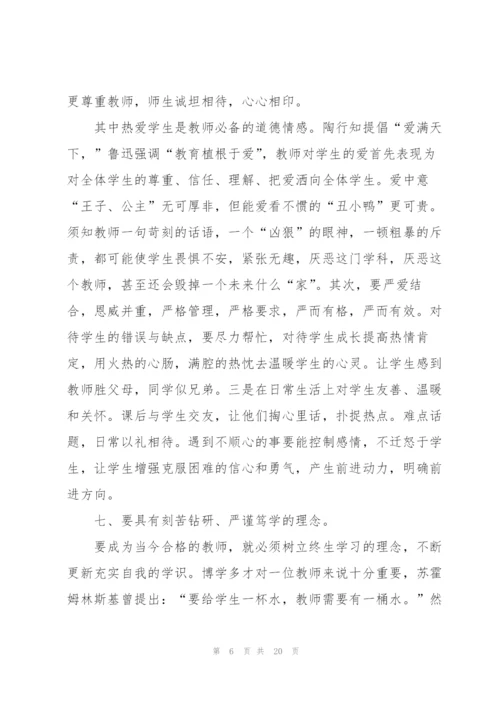 更尊重教师，师生诚坦相待，心心相印。

其中热爱学生是教师必备的道德情感。陶行知提倡“爱满天下，”鲁迅强调“教育植根于爱”，教师对学生的爱首先表现为对全体学生的尊重、信任、理解、把爱洒向全体学生。爱中意“王子、公主”无可厚非，但能爱看不惯的“丑小鸭”更可贵。须知教师一句苛刻的话语，一个“凶狠”的眼神，一顿粗暴的斥责，都可能使学生畏惧不安，紧张无趣，厌恶这门学科，厌恶这个教师，甚至还会毁掉一个未来什么“家”。其次，要严爱结合，恩威并重，严格管理，严格要求，严而有格，严而有效。对待学生的错误与缺点，要尽力帮忙，对待学生成长提高热情肯定，用火热的心肠，满腔的热忱去温暖学生的心灵。让学生感到教师胜父母，同学似兄弟。三是在日常生活上对学生友善、温暖和关怀。课后与学生交友，让他们掏心里话，扑捉热点。难点话题，日常以礼相待。遇到不顺心的事要能控制感情，不迁怒于学生，让学生增强克服困难的信心和勇气，产生前进动力，明确前进方向。

七、要具有刻苦钻研、严谨笃学的理念。

要成为当今合格的教师，就必须树立终生学习的理念，不断更新充实自我的学识。博学多才对一位教师来说十分重要，苏霍姆林斯基曾提出：“要给学生一杯水，教师需要有一桶水。”然

第 6 页 共 20 页